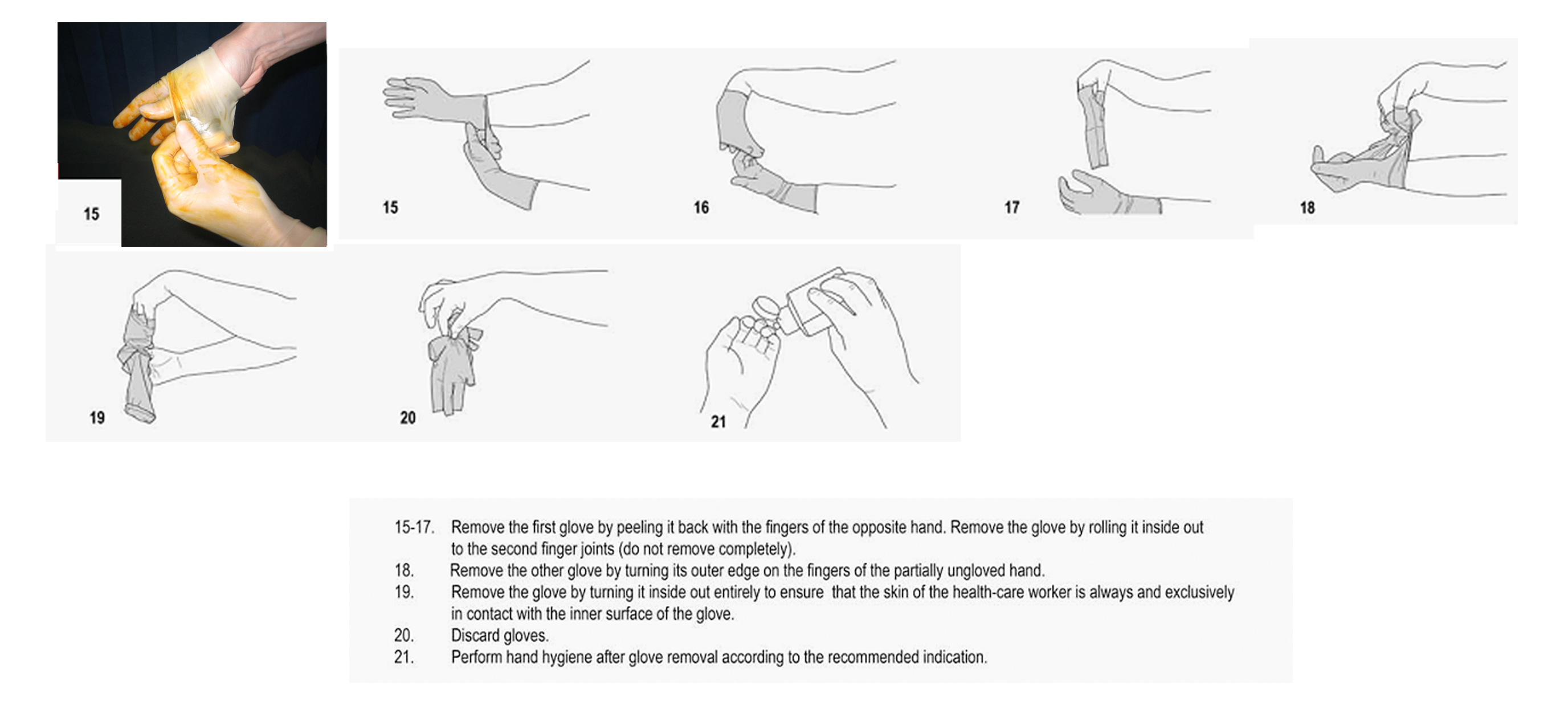 15

15

16

17

18

19

20

21

15-17. Remove the first glove by peeling it back with the fingers of the opposite hand. Remove the glove by rolling it inside out to the second finger joints (do not remove completely).
18. Remove the other glove by turning its outer edge on the fingers of the partially ungloved hand.
19. Remove the glove by turning it inside out entirely to ensure that the skin of the health-care worker is always and exclusively in contact with the inner surface of the glove.
20. Discard gloves.
21. Perform hand hygiene after glove removal according to the recommended indication.